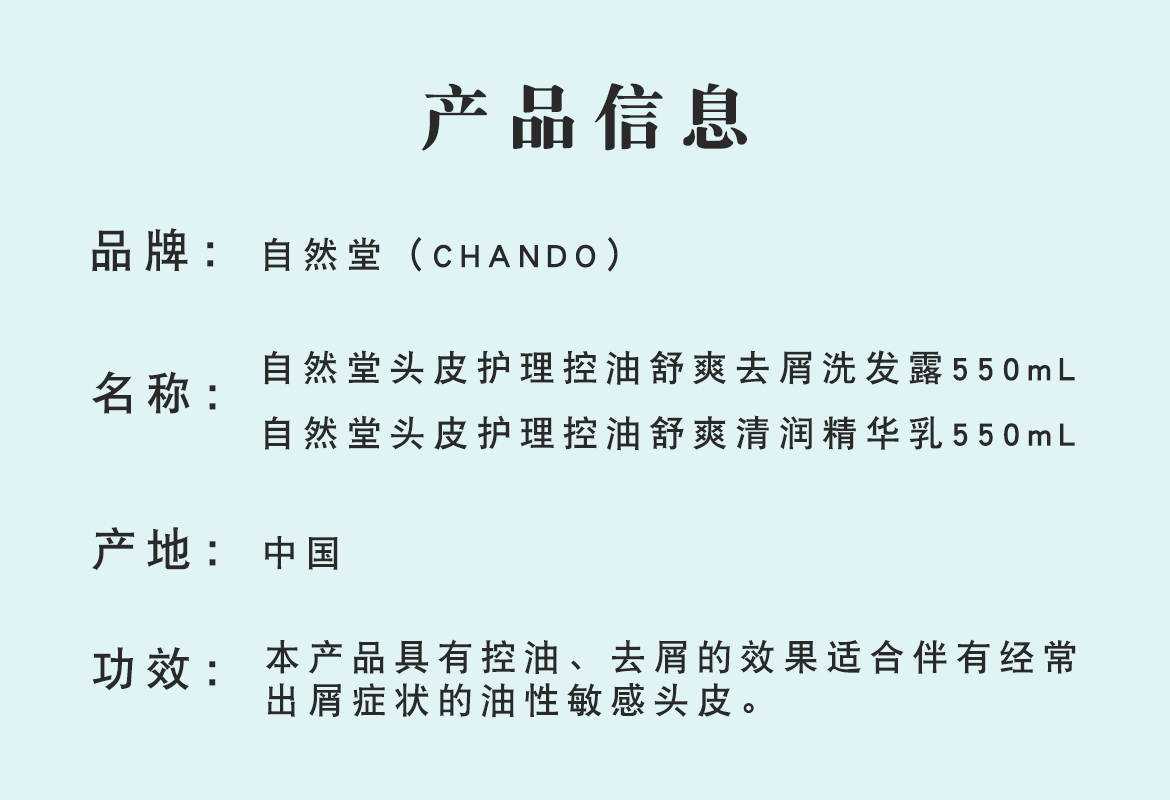 产品信息

品牌： 自然堂（CHANDO）

名称： 自然堂头皮护理控油舒爽去屑洗发露550mL
自然堂头皮护理控油舒爽清润精华乳550mL

产地： 中国

功效： 本产品具有控油、去屑的效果适合伴有经常出屑症状的油性敏感头皮。